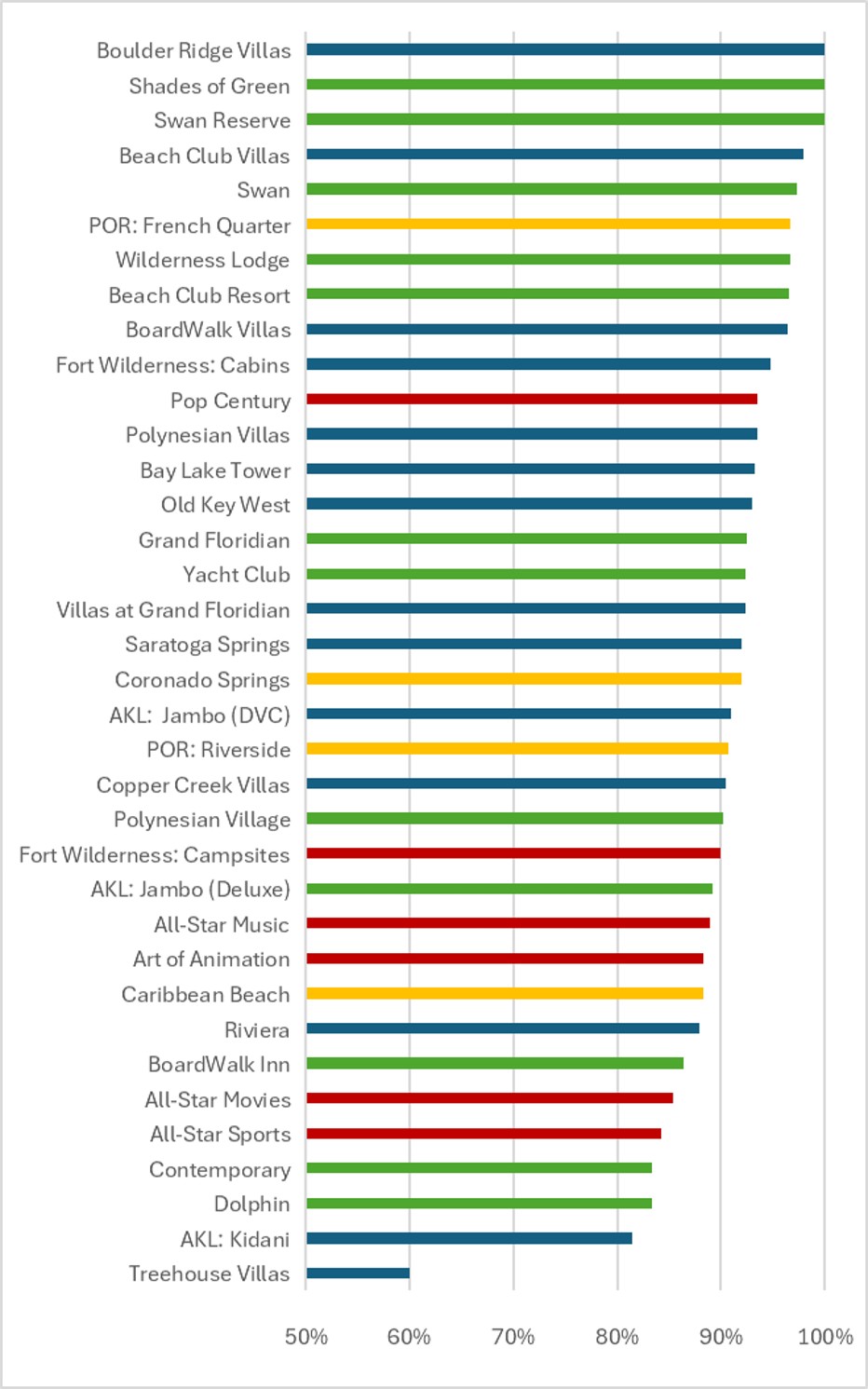 Boulder Ridge Villas
Shades of Green
Swan Reserve
Beach Club Villas
Swan
POR: French Quarter
Wilderness Lodge
Beach Club Resort
BoardWalk Villas
Fort Wilderness: Cabins
Pop Century
Polynesian Villas
Bay Lake Tower
Old Key West
Grand Floridian
Yacht Club
Villas at Grand Floridian
Saratoga Springs
Coronado Springs
AKL: Jambo (DVC)
POR: Riverside
Copper Creek Villas
Polynesian Village
Fort Wilderness: Campsites
AKL: Jambo (Deluxe)
All-Star Music
Art of Animation
Caribbean Beach
Riviera
BoardWalk Inn
All-Star Movies
All-Star Sports
Contemporary
Dolphin
AKL: Kidani
Treehouse Villas

50% 60% 70% 80% 90% 100%